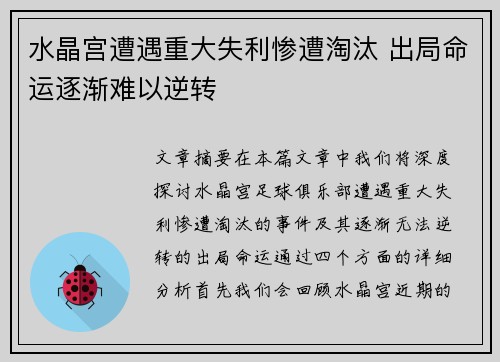 水晶宫遭遇重大失利惨遭淘汰 出局命运逐渐难以逆转

文章摘要在本篇文章中我们将深度探讨水晶宫足球俱乐部遭遇重大失利惨遭淘汰的事件及其逐渐无法逆转的出局命运通过四个方面的详细分析首先我们会回顾水晶宫近期的